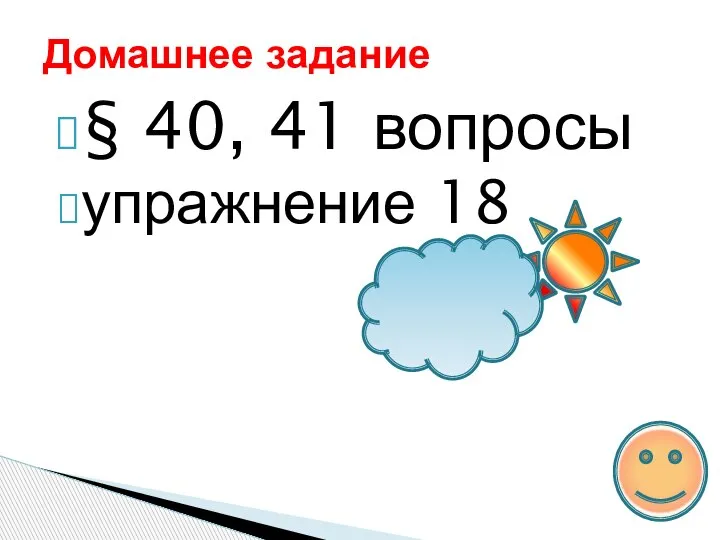 Домашнее задание

§ 40, 41 вопросы
упражнение 18